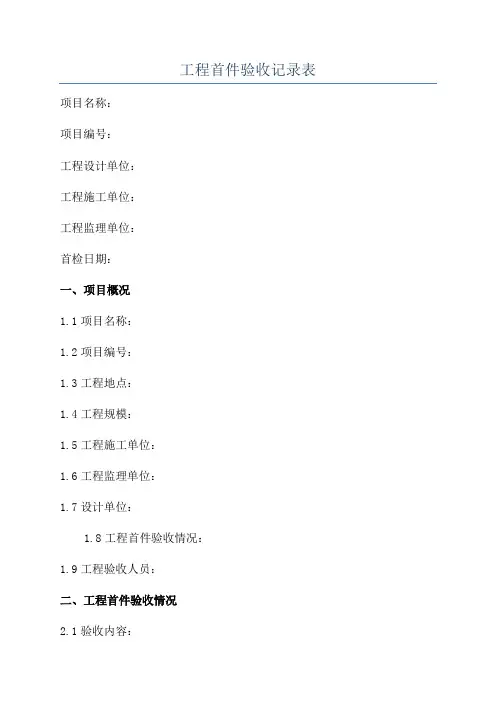 工程首件验收记录表

项目名称：

项目编号：

工程设计单位：

工程施工单位：

工程监理单位：

首检日期：

一、项目概况

1.1 项目名称：

1.2 项目编号：

1.3 工程地点：

1.4 工程规模：

1.5 工程施工单位：

1.6 工程监理单位：

1.7 设计单位：

1.8 工程首件验收情况：

1.9 工程验收人员：

二、工程首件验收情况

2.1 验收内容：